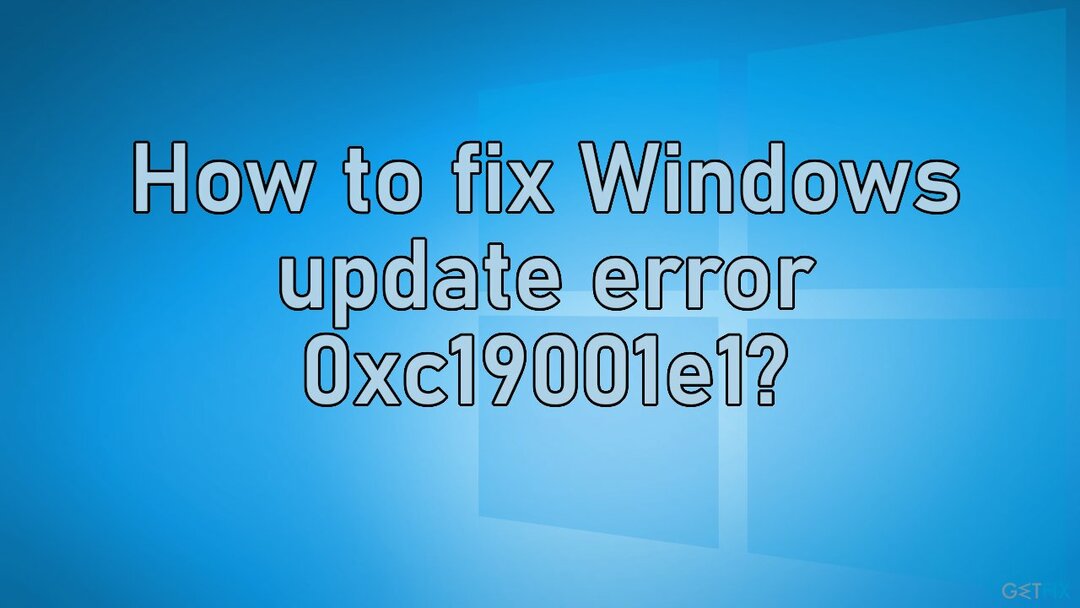 How to fix Windows update error 0xc19001e1?

GETFIX